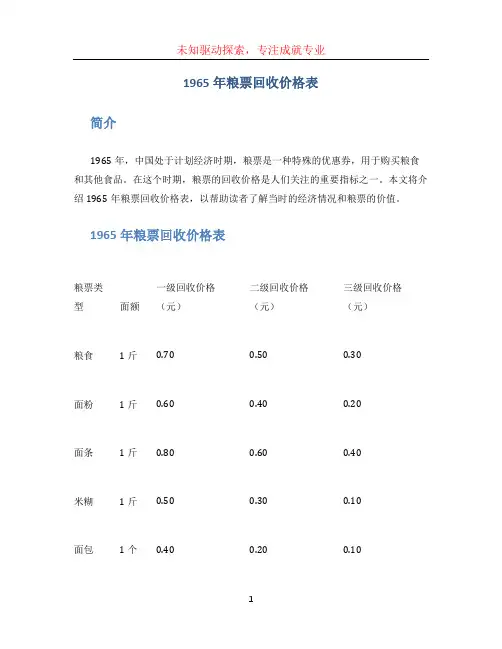 未知驱动探索，专注成就专业

1965 年粮票回收价格表

简介

1965 年，中国处于计划经济时期，粮票是一种特殊的优惠券，用于购买粮食和其他食品。在这个时期，粮票的回收价格是人们关注的重要指标之一。本文将介绍 1965 年粮票回收价格表，以帮助读者了解当时的经济情况和粮票的价值。

1965 年粮票回收价格表

| 粮票类型 | 面额 | 一级回收价格（元） | 二级回收价格（元） | 三级回收价格（元） |
|---|---|---|---|---|
| 粮食 | 1 斤 | 0.70 | 0.50 | 0.30 |
| 面粉 | 1 斤 | 0.60 | 0.40 | 0.20 |
| 面条 | 1 斤 | 0.80 | 0.60 | 0.40 |
| 米糊 | 1 斤 | 0.50 | 0.30 | 0.10 |
| 面包 | 1 个 | 0.40 | 0.20 | 0.10 |

1